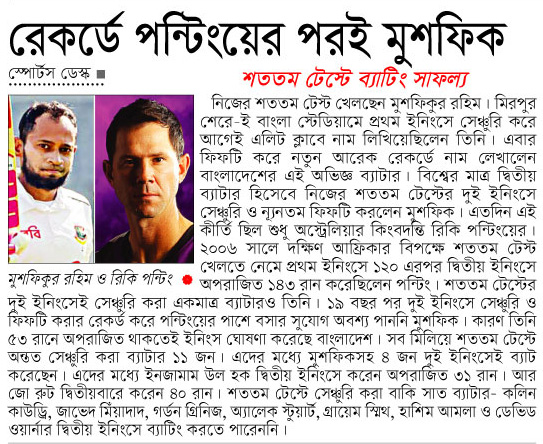 রেকর্ডে পন্টিংয়ের পরই মুশফিক

স্পোর্টস ডেস্ক ■

শততম টেস্টে ব্যাটিং সাফল্য

শবি

মুশফিকুর রহিম ও রিকি পন্টিং

নিজের শততম টেস্ট খেলছেন মুশফিকুর রহিম। মিরপুর শেরে-ই বাংলা স্টেডিয়ামে প্রথম ইনিংসে সেঞ্চুরি করে আগেই এলিট ক্লাবে নাম লিখিয়েছিলেন তিনি। এবার ফিফটি করে নতুন আরেক রেকর্ডে নাম লেখালেন বাংলাদেশের এই অভিজ্ঞ ব্যাটার। বিশ্বের মাত্র দ্বিতীয় ব্যাটার হিসেবে নিজের শততম টেস্টের দুই ইনিংসে সেঞ্চুরি ও ন্যূনতম ফিফটি করলেন মুশফিক। এতদিন এই কীর্তি ছিল শুধু অস্ট্রেলিয়ার কিংবদন্তি রিকি পন্টিংয়ের। ২০০৬ সালে দক্ষিণ আফ্রিকার বিপক্ষে শততম টেস্ট খেলতে নেমে প্রথম ইনিংসে ১২০ এরপর দ্বিতীয় ইনিংসে অপরাজিত ১৪৩ রান করেছিলেন পন্টিং। শততম টেস্টের দুই ইনিংসেই সেঞ্চুরি করা একমাত্র ব্যাটারও তিনি। ১৯ বছর পর দুই ইনিংসে সেঞ্চুরি ও ফিফটি করার রেকর্ড করে পন্টিংয়ের পাশে বসার সুযোগ অবশ্য পাননি মুশফিক। কারণ তিনি ৫৩ রানে অপরাজিত থাকতেই ইনিংস ঘোষণা করেছে বাংলাদেশ। সব মিলিয়ে শততম টেস্টে অন্তত সেঞ্চুরি করা ব্যাটার ১১ জন। এদের মধ্যে মুশফিকসহ ৪ জন দুই ইনিংসেই ব্যাট করেছেন। এদের মধ্যে ইনজামাম উল হক দ্বিতীয় ইনিংসে করেন অপরাজিত ৩১ রান। আর জো রুট দ্বিতীয়বারে করেন ৪০ রান। শততম টেস্টে সেঞ্চুরি করা বাকি সাত ব্যাটার- কলিন কাউড্রি, জাভেদ মিঁয়াদাদ, গর্ডন গ্রিনিজ, অ্যালেক স্টুয়ার্ট, গ্রায়েম স্মিথ, হাশিম আমলা ও ডেভিড ওয়ার্নার দ্বিতীয় ইনিংসে ব্যাটিং করতে পারেননি।